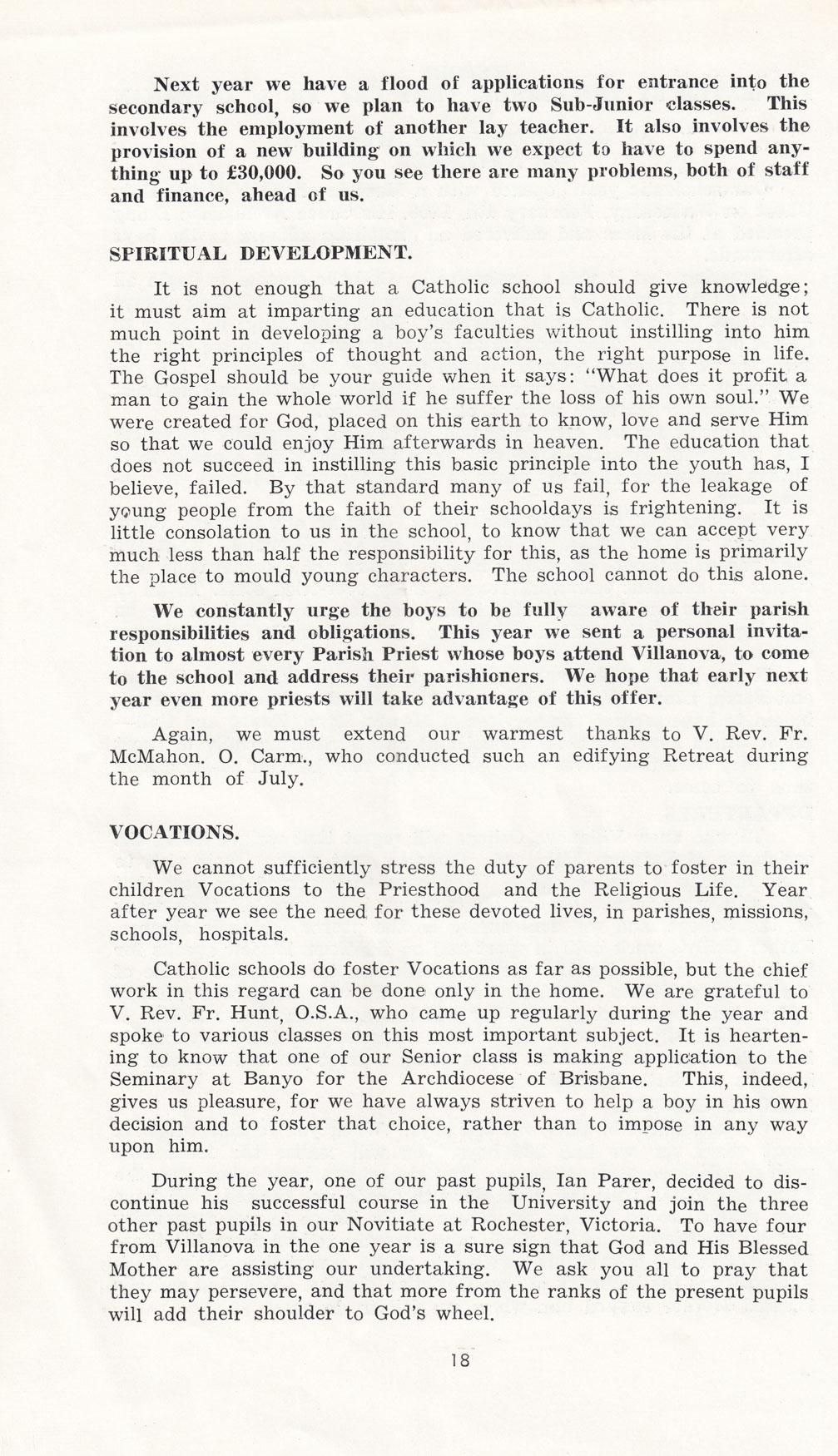 Next year we have a flood of applications for entrance into the secondary school, so we plan to have two Sub-Junior classes. This involves the employment of another lay teacher. It also involves the provision of a new building on which we expect to have to spend anything up to £30,000. So you see there are many problems, both of staff and finance, ahead of us.

SPIRITUAL DEVELOPMENT.

It is not enough that a Catholic school should give knowledge; it must aim at imparting an education that is Catholic. There is not much point in developing a boy's faculties without instilling into him the right principles of thought and action, the right purpose in life. The Gospel should be your guide when it says: "What does it profit a man to gain the whole world if he suffer the loss of his own soul." We were created for God, placed on this earth to know, love and serve Him so that we could enjoy Him afterwards in heaven. The education that does not succeed in instilling this basic principle into the youth has, I believe, failed. By that standard many of us fail, for the leakage of young people from the faith of their schooldays is frightening. It is little consolation to us in the school, to know that we can accept very much less than half the responsibility for this, as the home is primarily the place to mould young characters. The school cannot do this alone.

We constantly urge the boys to be fully aware of their parish responsibilities and obligations. This year we sent a personal invitation to almost every Parish Priest whose boys attend Villanova, to come to the school and address their parishioners. We hope that early next year even more priests will take advantage of this offer.

Again, we must extend our warmest thanks to V. Rev. Fr. McMahon. O. Carm., who conducted such an edifying Retreat during the month of July.

VOCATIONS.

We cannot sufficiently stress the duty of parents to foster in their children Vocations to the Priesthood and the Religious Life. Year after year we see the need for these devoted lives, in parishes, missions, schools, hospitals.

Catholic schools do foster Vocations as far as possible, but the chief work in this regard can be done only in the home. We are grateful to V. Rev. Fr. Hunt, O.S.A., who came up regularly during the year and spoke to various classes on this most important subject. It is heartening to know that one of our Senior class is making application to the Seminary at Banyo for the Archdiocese of Brisbane. This, indeed, gives us pleasure, for we have always striven to help a boy in his own decision and to foster that choice, rather than to impose in any way upon him.

During the year, one of our past pupils, Ian Parer, decided to discontinue his successful course in the University and join the three other past pupils in our Novitiate at Rochester, Victoria. To have four from Villanova in the one year is a sure sign that God and His Blessed Mother are assisting our undertaking. We ask you all to pray that they may persevere, and that more from the ranks of the present pupils will add their shoulder to God's wheel.

18